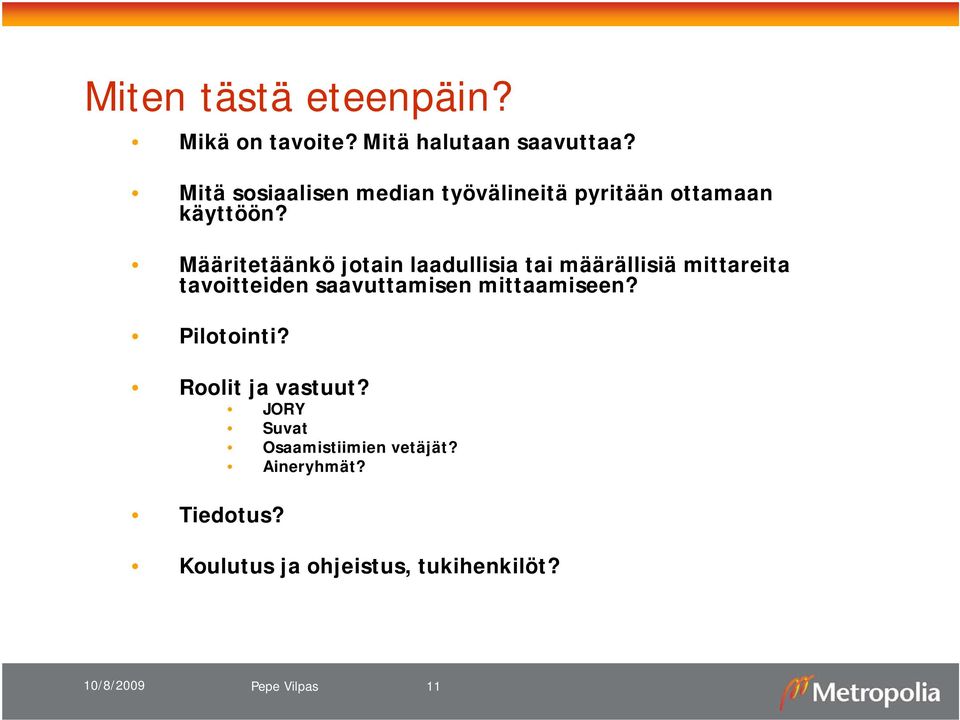 Miten tästä eteenpäin?

• Mikä on tavoite? Mitä halutaan saavuttaa?

• Mitä sosiaalisen median työvälineitä pyritään ottamaan käyttöön?

• Määritetäänkö jotain laadullisia tai määrällisiä mittareita tavoitteiden saavuttamisen mittaamiseen?

• Pilotointi?

• Roolit ja vastuut?
  • JORY
  • Suvat
  • Osaamistiimien vetäjät?
  • Aineryhmät?

• Tiedotus?

• Koulutus ja ohjeistus, tukihenkilöt?

10/8/2009 Pepe Vilpas 11

Metropolia